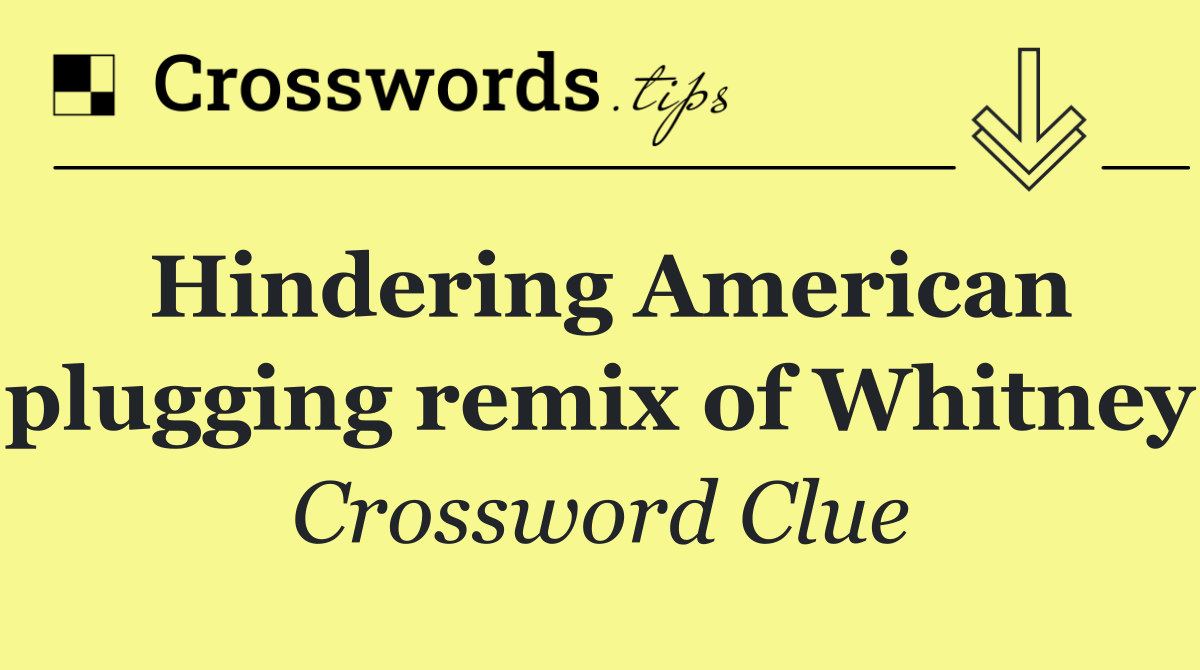 Crosswords.tips

Hindering American plugging remix of Whitney

Crossword Clue